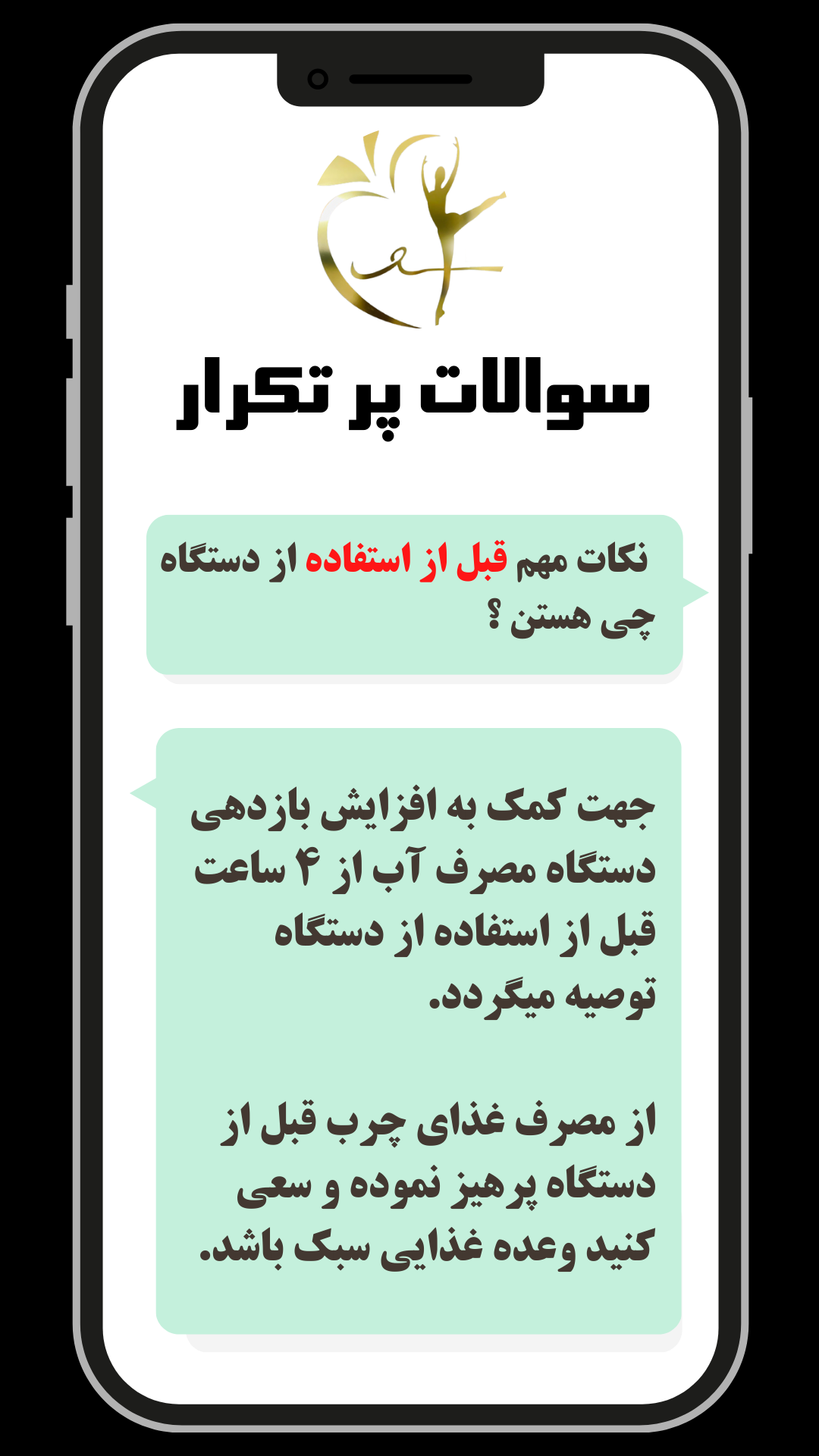 سوالات پر تکرار

نکات مهم قبل از استفاده از دستگاه چی هستن ؟

جهت کمک به افزایش بازدهی دستگاه مصرف آب از ۴ ساعت قبل از استفاده از دستگاه توصیه میگردد.

از مصرف غذای چرب قبل از دستگاه پرهیز نموده و سعی کنید وعده غذایی سبک باشد.